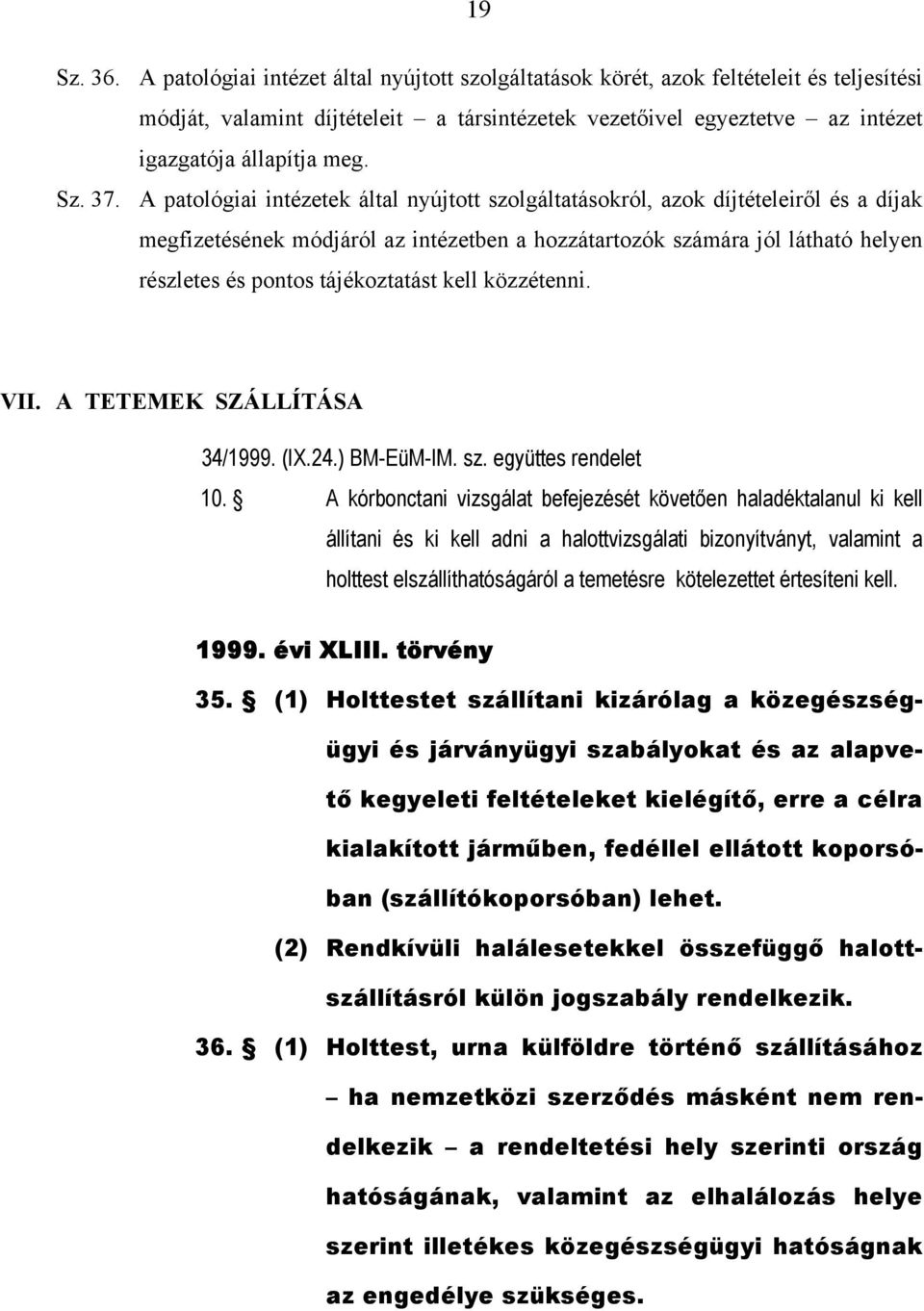 19

Sz. 36. A patológiai intézet által nyújtott szolgáltatások körét, azok feltételeit és teljesítési módját, valamint díjtételeit – a társintézetek vezetőivel egyeztetve – az intézet igazgatója állapítja meg.

Sz. 37. A patológiai intézetek által nyújtott szolgáltatásokról, azok díjtételeiről és a díjak megfizetésének módjáról az intézetben a hozzátartozók számára jól látható helyen részletes és pontos tájékoztatást kell közzétenni.

VII. A TETEMEK SZÁLLÍTÁSA

34/1999. (IX.24.) BM-EüM-IM. sz. együttes rendelet

10. § A kórbonctani vizsgálat befejezését követően haladéktalanul ki kell állítani és ki kell adni a halottvizsgálati bizonyítványt, valamint a holttest elszállíthatóságáról a temetésre kötelezettet értesíteni kell.

1999. évi XLIII. törvény

35. § (1) Holttestet szállítani kizárólag a közegészségügyi és járványügyi szabályokat és az alapvető kegyeleti feltételeket kielégítő, erre a célra kialakított járműben, fedéllel ellátott koporsóban (szállítókoporsóban) lehet.

(2) Rendkívüli halálesetekkel összefüggő halottszállításról külön jogszabály rendelkezik.

36. § (1) Holttest, urna külföldre történő szállításához – ha nemzetközi szerződés másként nem rendelkezik – a rendeltetési hely szerinti ország hatóságának, valamint az elhalálozás helye szerint illetékes közegészségügyi hatóságnak az engedélye szükséges.